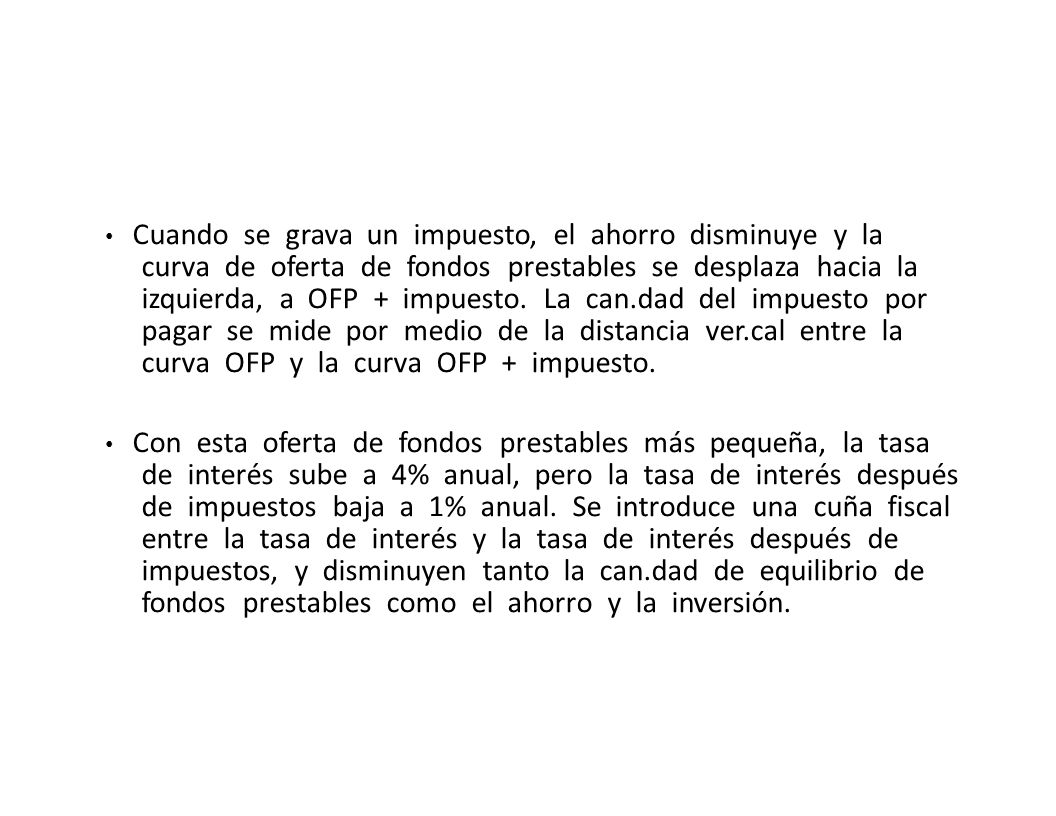 • Cuando se grava un impuesto, el ahorro disminuye y la curva de oferta de fondos prestables se desplaza hacia la izquierda, a OFP + impuesto. La can.dad del impuesto por pagar se mide por medio de la distancia ver.cal entre la curva OFP y la curva OFP + impuesto.

• Con esta oferta de fondos prestables más pequeña, la tasa de interés sube a 4% anual, pero la tasa de interés después de impuestos baja a 1% anual. Se introduce una cuña fiscal entre la tasa de interés y la tasa de interés después de impuestos, y disminuyen tanto la can.dad de equilibrio de fondos prestables como el ahorro y la inversión.